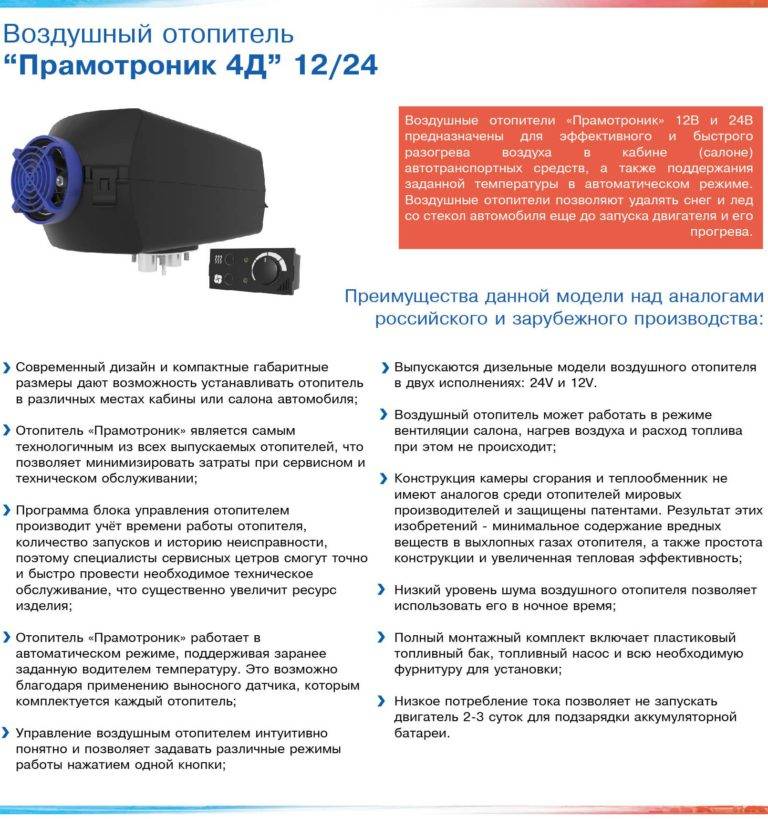 Воздушный отопитель
“Прамотроник 4Д” 12/24

Воздушные отопители «Прамотроник» 12В и 24В предназначены для эффективного и быстрого разогрева воздуха в кабине (салоне) автотранспортных средств, а также поддержания заданной температуры в автоматическом режиме. Воздушные отопители позволяют удалять снег и лед со стекол автомобиля еще до запуска двигателя и его прогрева.

Преимущества данной модели над аналогами российского и зарубежного производства:

Современный дизайн и компактные габаритные размеры дают возможность устанавливать отопитель в различных местах кабины или салона автомобиля;

Отопитель «Прамотроник» является самым технологичным из всех выпускаемых отопителей, что позволяет минимизировать затраты при сервисном и техническом обслуживании;

Программа блока управления отопителем производит учёт времени работы отопителя, количество запусков и историю неисправности, поэтому специалисты сервисных цетров смогут точно и быстро провести необходимое техническое обслуживание, что существенно увеличит ресурс изделия;

Отопитель «Прамотроник» работает в автоматическом режиме, поддерживая заранее заданную водителем температуру. Это возможно благодаря применению выносного датчика, которым комплектуется каждый отопитель;

Управление воздушным отопителем интуитивно понятно и позволяет задавать различные режимы работы нажатием одной кнопки;

Выпускаются дизельные модели воздушного отопителя в двух исполнениях: 24V и 12V.

Воздушный отопитель может работать в режиме вентиляции салона, нагрев воздуха и расход топлива при этом не происходит;

Конструкция камеры сгорания и теплообменник не имеют аналогов среди отопителей мировых производителей и защищены патентами. Результат этих изобретений - минимальное содержание вредных веществ в выхлопных газах отопителя, а также простота конструкции и увеличенная тепловая эффективность;

Низкий уровень шума воздушного отопителя позволяет использовать его в ночное время;

Полный монтажный комплект включает пластиковый топливный бак, топливный насос и всю необходимую фурнитуру для установки;

Низкое потребление тока позволяет не запускать двигатель 2-3 суток для подзарядки аккумуляторной батареи.